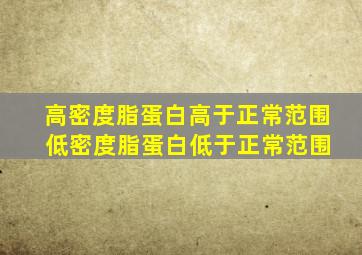 高密度脂蛋白高于正常范围
低密度脂蛋白低于正常范围